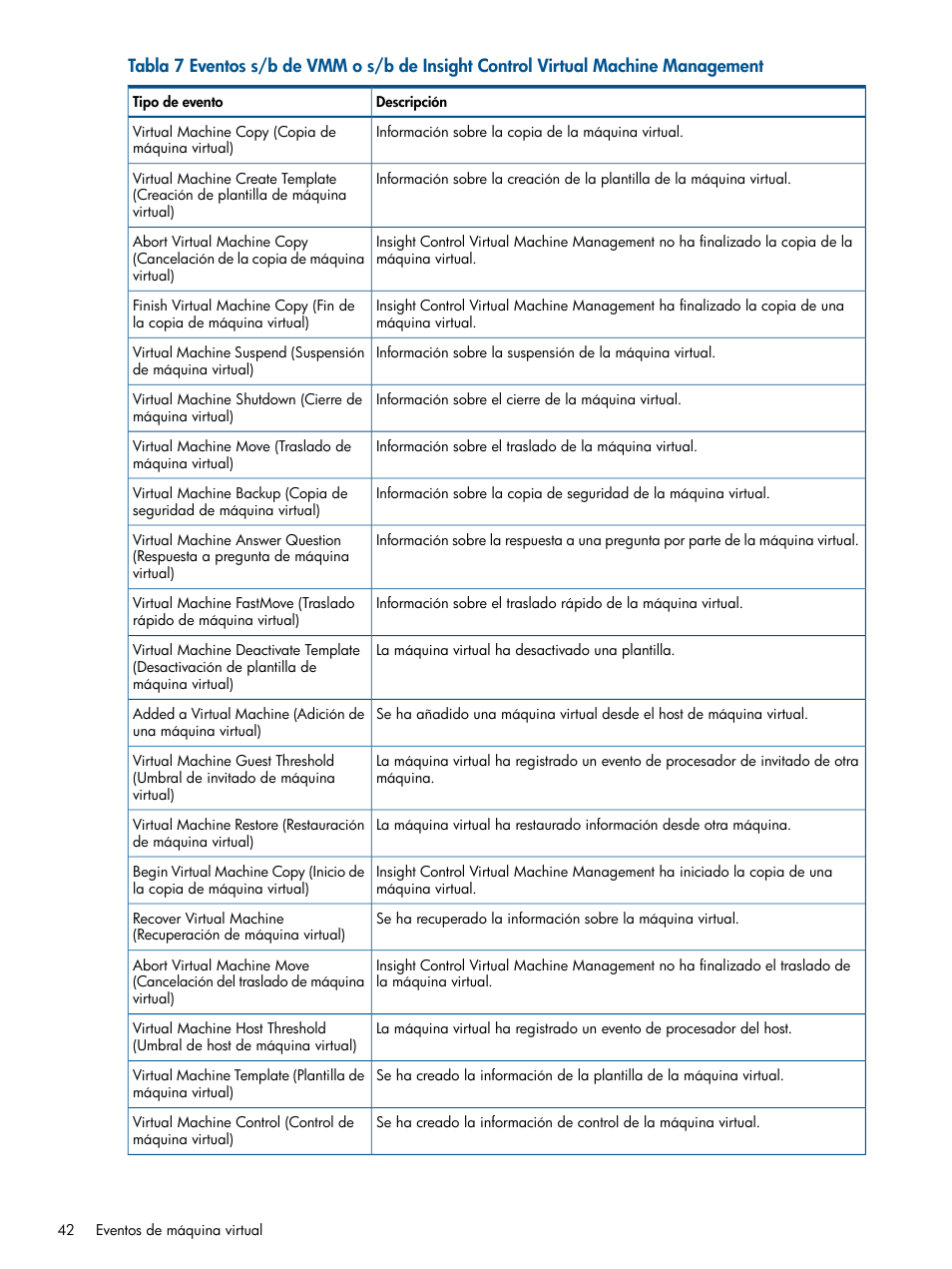 Tabla 7 Eventos s/b de VMM o s/b de Insight Control Virtual Machine Management

| Tipo de evento | Descripción |
|---|---|
| Virtual Machine Copy (Copia de máquina virtual) | Información sobre la copia de la máquina virtual. |
| Virtual Machine Create Template (Creación de plantilla de máquina virtual) | Información sobre la creación de la plantilla de la máquina virtual. |
| Abort Virtual Machine Copy (Cancelación de la copia de máquina virtual) | Insight Control Virtual Machine Management no ha finalizado la copia de la máquina virtual. |
| Finish Virtual Machine Copy (Fin de la copia de máquina virtual) | Insight Control Virtual Machine Management ha finalizado la copia de una máquina virtual. |
| Virtual Machine Suspend (Suspensión de máquina virtual) | Información sobre la suspensión de la máquina virtual. |
| Virtual Machine Shutdown (Cierre de máquina virtual) | Información sobre el cierre de la máquina virtual. |
| Virtual Machine Move (Traslado de máquina virtual) | Información sobre el traslado de la máquina virtual. |
| Virtual Machine Backup (Copia de seguridad de máquina virtual) | Información sobre la copia de seguridad de la máquina virtual. |
| Virtual Machine Answer Question (Respuesta a pregunta de máquina virtual) | Información sobre la respuesta a una pregunta por parte de la máquina virtual. |
| Virtual Machine FastMove (Traslado rápido de máquina virtual) | Información sobre el traslado rápido de la máquina virtual. |
| Virtual Machine Deactivate Template (Desactivación de plantilla de máquina virtual) | La máquina virtual ha desactivado una plantilla. |
| Added a Virtual Machine (Adición de una máquina virtual) | Se ha añadido una máquina virtual desde el host de máquina virtual. |
| Virtual Machine Guest Threshold (Umbral de invitado de máquina virtual) | La máquina virtual ha registrado un evento de procesador de invitado de otra máquina. |
| Virtual Machine Restore (Restauración de máquina virtual) | La máquina virtual ha restaurado información desde otra máquina. |
| Begin Virtual Machine Copy (Inicio de la copia de máquina virtual) | Insight Control Virtual Machine Management ha iniciado la copia de una máquina virtual. |
| Recover Virtual Machine (Recuperación de máquina virtual) | Se ha recuperado la información sobre la máquina virtual. |
| Abort Virtual Machine Move (Cancelación del traslado de máquina virtual) | Insight Control Virtual Machine Management no ha finalizado el traslado de la máquina virtual. |
| Virtual Machine Host Threshold (Umbral de host de máquina virtual) | La máquina virtual ha registrado un evento de procesador del host. |
| Virtual Machine Template (Plantilla de máquina virtual) | Se ha creado la información de la plantilla de la máquina virtual. |
| Virtual Machine Control (Control de máquina virtual) | Se ha creado la información de control de la máquina virtual. |

42 Eventos de máquina virtual